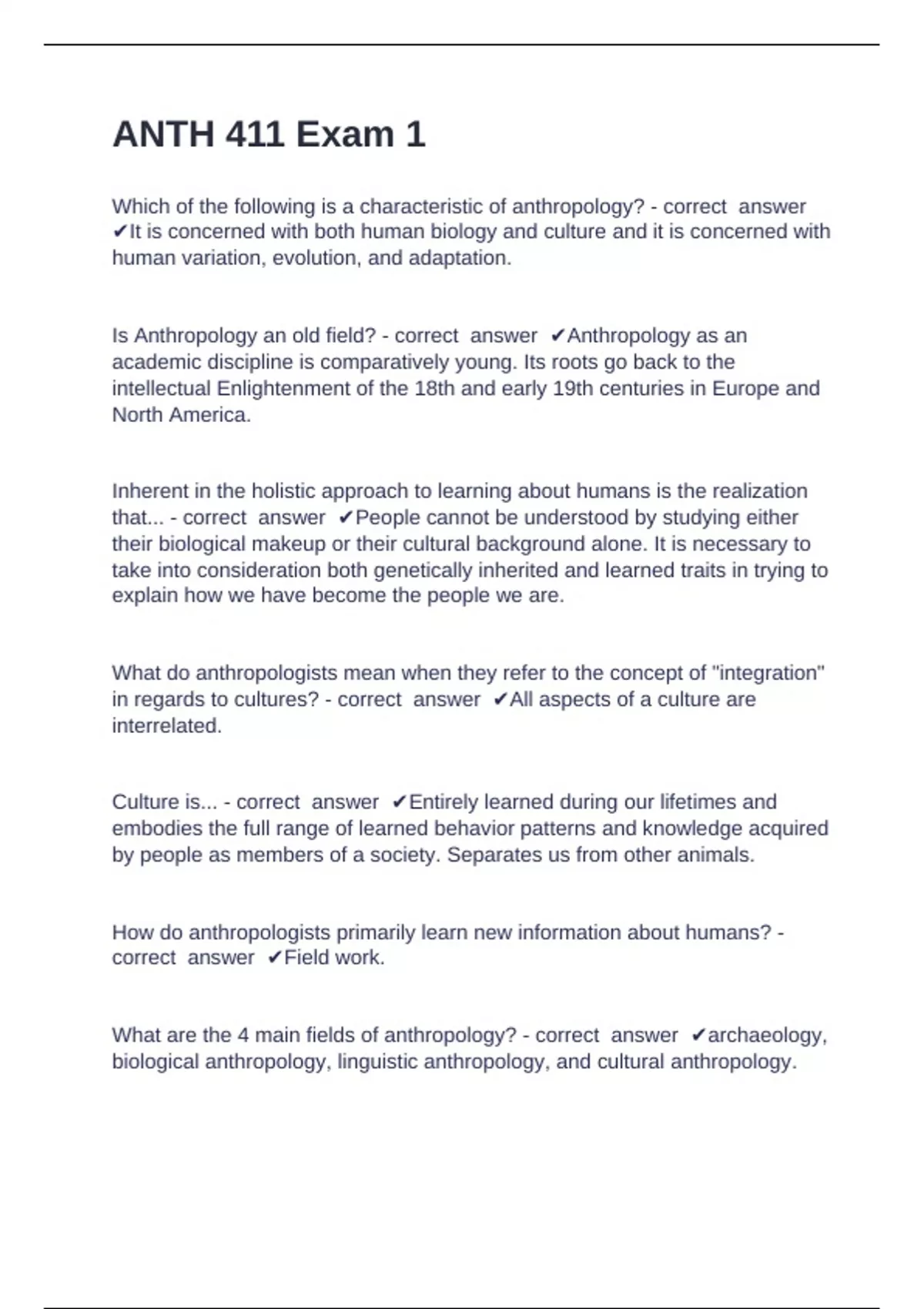 ANTH 411 Exam 1

Which of the following is a characteristic of anthropology? - correct answer ✔It is concerned with both human biology and culture and it is concerned with human variation, evolution, and adaptation.

Is Anthropology an old field? - correct answer ✔Anthropology as an academic discipline is comparatively young. Its roots go back to the intellectual Enlightenment of the 18th and early 19th centuries in Europe and North America.

Inherent in the holistic approach to learning about humans is the realization that... - correct answer ✔People cannot be understood by studying either their biological makeup or their cultural background alone. It is necessary to take into consideration both genetically inherited and learned traits in trying to explain how we have become the people we are.

What do anthropologists mean when they refer to the concept of "integration" in regards to cultures? - correct answer ✔All aspects of a culture are interrelated.

Culture is... - correct answer ✔Entirely learned during our lifetimes and embodies the full range of learned behavior patterns and knowledge acquired by people as members of a society. Separates us from other animals.

How do anthropologists primarily learn new information about humans? - correct answer ✔Field work.

What are the 4 main fields of anthropology? - correct answer ✔archaeology, biological anthropology, linguistic anthropology, and cultural anthropology.